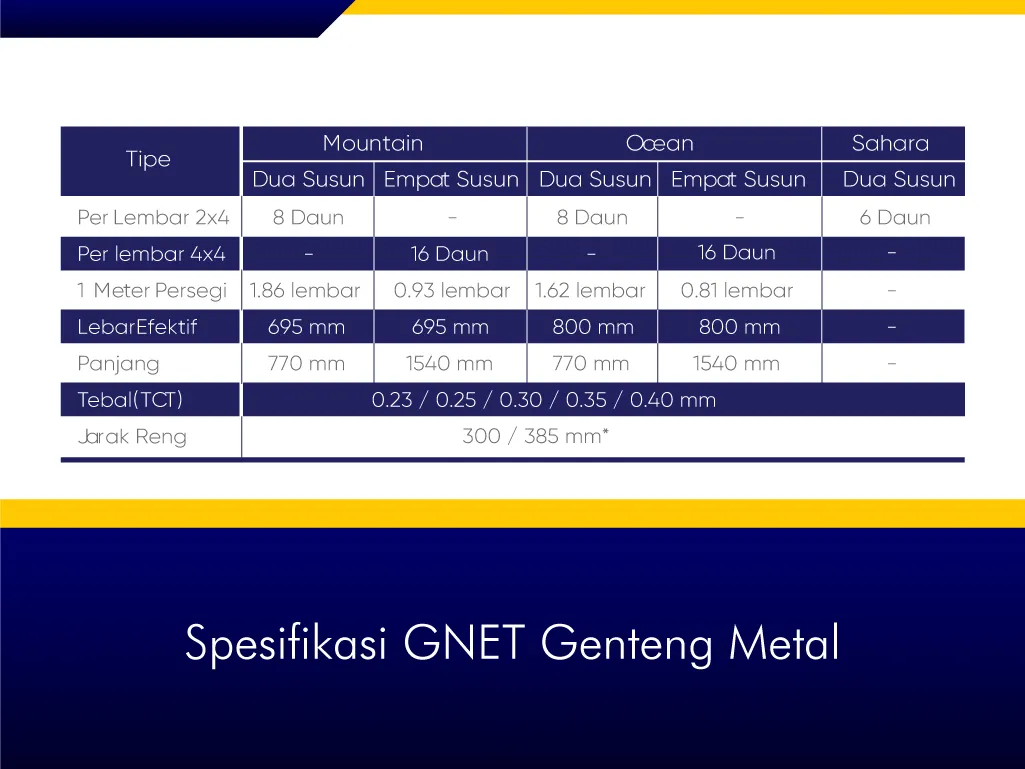 | Tipe | Mountain | | Ocean | | Sahara |
|---|---|---|---|---|---|
| | Dua Susun | Empat Susun | Dua Susun | Empat Susun | Dua Susun |
| Per Lembar 2x4 | 8 Daun | - | 8 Daun | - | 6 Daun |
| Per lembar 4x4 | - | 16 Daun | - | 16 Daun | - |
| 1 Meter Persegi | 1.86 lembar | 0.93 lembar | 1.62 lembar | 0.81 lembar | - |
| LebarEfektif | 695 mm | 695 mm | 800 mm | 800 mm | - |
| Panjang | 770 mm | 1540 mm | 770 mm | 1540 mm | - |
| Tebal(TCT) | 0.23 / 0.25 / 0.30 / 0.35 / 0.40 mm | | | | |
| Jarak Reng | 300 / 385 mm* | | | | |

Spesifikasi GNET Genteng Metal